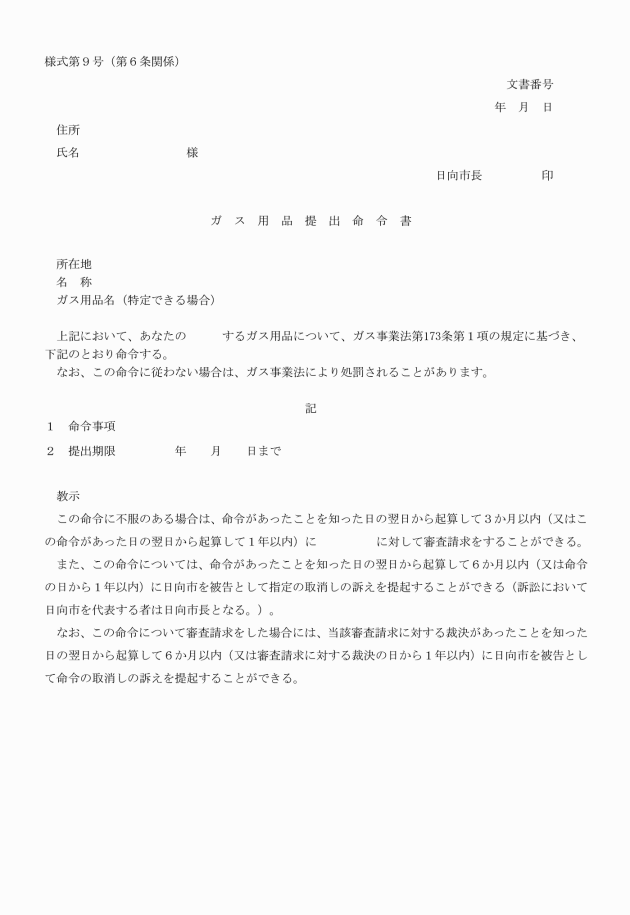 様式第９号（第６条関係）

文書番号

年　月　日

住所

氏名　　　　　　　　　様

日向市長　　　　　印

ガ　ス　用　品　提　出　命　令　書

所在地

名　称

ガス用品名（特定できる場合）

上記において、あなたの　　　するガス用品について、ガス事業法第173条第１項の規定に基づき、下記のとおり命令する。

なお、この命令に従わない場合は、ガス事業法により処罰されることがあります。

記

１　命令事項

２　提出期限　　　　　年　　月　　日まで

教示

この命令に不服のある場合は、命令があったことを知った日の翌日から起算して３か月以内（又はこの命令があった日の翌日から起算して１年以内）に　　　　　に対して審査請求をすることができる。

また、この命令については、命令があったことを知った日の翌日から起算して６か月以内（又は命令の日から１年以内）に日向市を被告として指定の取消しの訴えを提起することができる（訴訟において日向市を代表する者は日向市長となる。）。

なお、この命令について審査請求をした場合には、当該審査請求に対する裁決があったことを知った日の翌日から起算して６か月以内（又は審査請求に対する裁決の日から１年以内）に日向市を被告として命令の取消しの訴えを提起することができる。